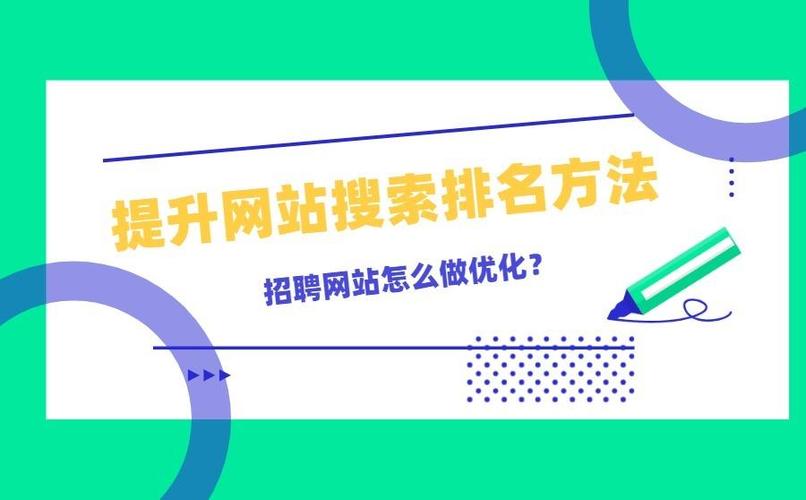 提升网站搜索排名方法

招聘网站怎么做优化？